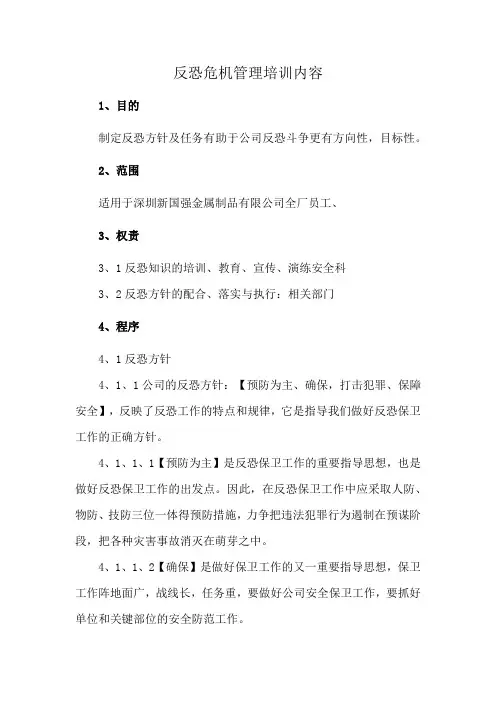 反恐危机管理培训内容

1、目的

制定反恐方针及任务有助于公司反恐斗争更有方向性，目标性。

2、范围

适用于深圳新国强金属制品有限公司全厂员工、

3、权责

3、1 反恐知识的培训、教育、宣传、演练安全科

3、2 反恐方针的配合、落实与执行：相关部门

4、程序

4、1 反恐方针

4、1、1 公司的反恐方针：【预防为主、确保，打击犯罪、保障安全】，反映了反恐工作的特点和规律，它是指导我们做好反恐保卫工作的正确方针。

4、1、1、1【预防为主】是反恐保卫工作的重要指导思想，也是做好反恐保卫工作的出发点。因此，在反恐保卫工作中应采取人防、物防、技防三位一体得预防措施，力争把违法犯罪行为遏制在预谋阶段，把各种灾害事故消灭在萌芽之中。

4、1、1、2【确保】是做好保卫工作的又一重要指导思想，保卫工作阵地面广，战线长，任务重，要做好公司安全保卫工作，要抓好单位和关键部位的安全防范工作。